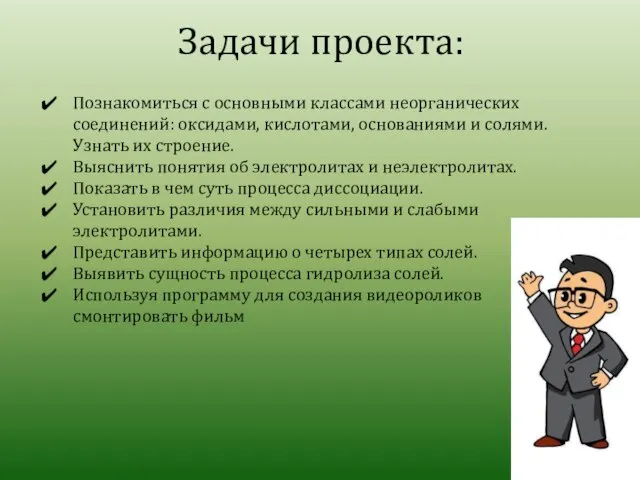 Задачи проекта:

✔ Познакомиться с основными классами неорганических соединений: оксидами, кислотами, основаниями и солями. Узнать их строение.
✔ Выяснить понятия об электролитах и неэлектролитах.
✔ Показать в чем суть процесса диссоциации.
✔ Установить различия между сильными и слабыми электролитами.
✔ Представить информацию о четырех типах солей.
✔ Выявить сущность процесса гидролиза солей.
✔ Используя программу для создания видеороликов смонтировать фильм